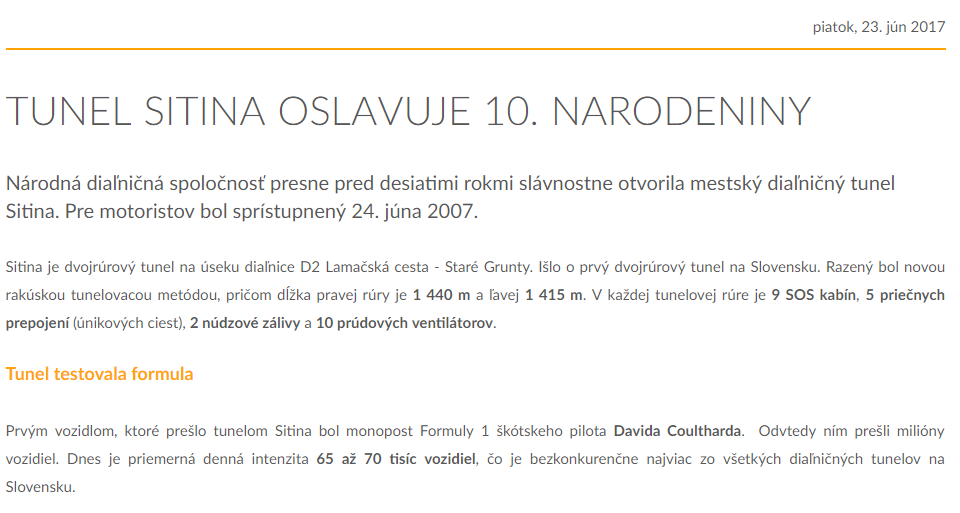 piatok, 23. jún 2017

TUNEL SITINA OSLAVUJE 10. NARODENINY

Národná diaľničná spoločnosť presne pred desiatimi rokmi slávnostne otvorila mestský diaľničný tunel Sitina. Pre motoristov bol sprístupnený 24. júna 2007.

Sitina je dvojrúrový tunel na úseku diaľnice D2 Lamačská cesta - Staré Grunty. Išlo o prvý dvojrúrový tunel na Slovensku. Razený bol novou rakúskou tunelovacou metódou, pričom dĺžka pravej rúry je 1 440 m a ľavej 1 415 m. V každej tunelovej rúre je 9 SOS kabín, 5 priečnych prepojení (únikových ciest), 2 núdzové zálivy a 10 prúdových ventilátorov.

Tunel testovala formula

Prvým vozidlom, ktoré prešlo tunelom Sitina bol monopost Formuly 1 škótskeho pilota Davida Coultharda. Odvtedy ním prešli milióny vozidiel. Dnes je priemerná denná intenzita 65 až 70 tisíc vozidiel, čo je bezkonkurenčne najviac zo všetkých diaľničných tunelov na Slovensku.